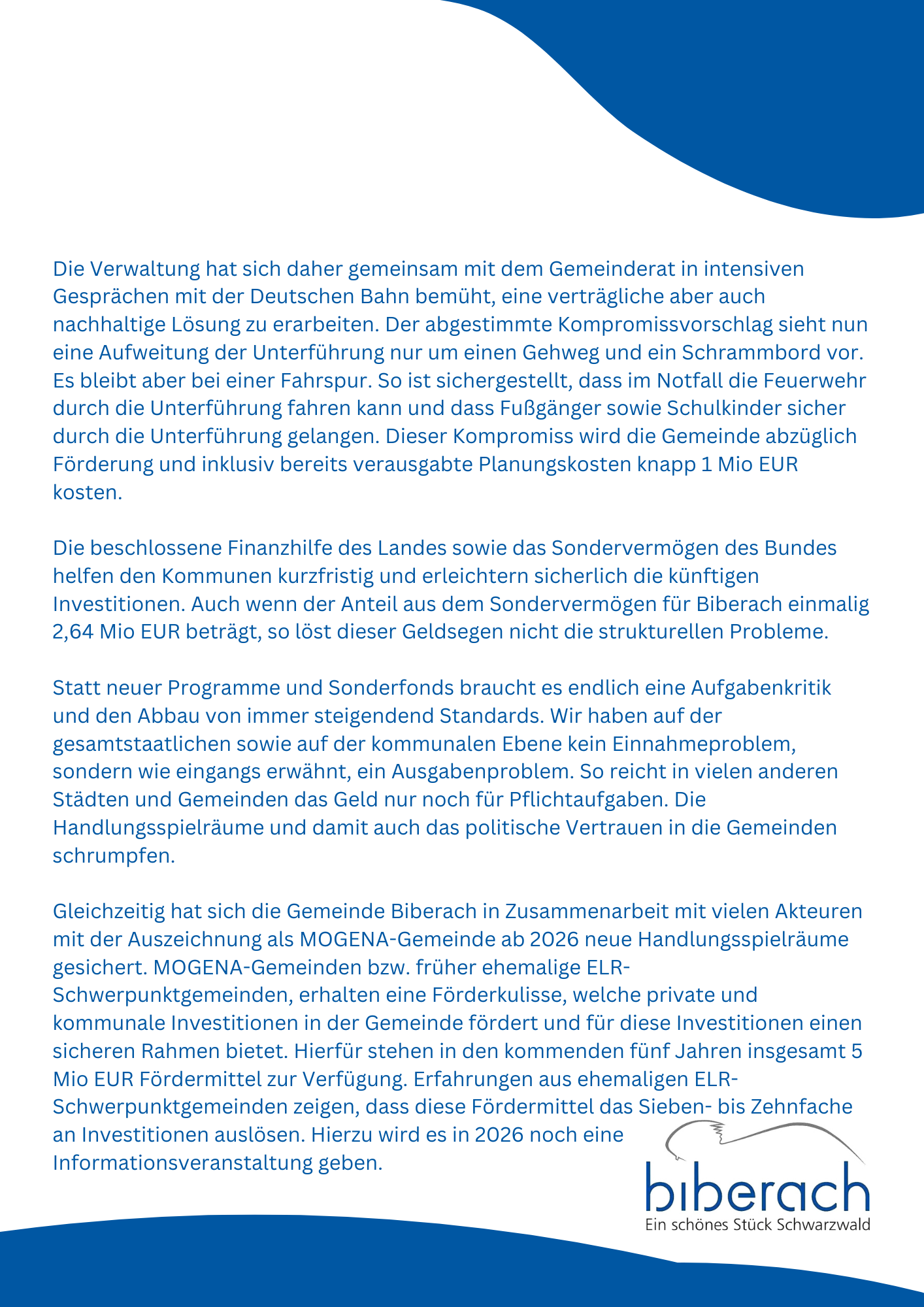 Die Verwaltung hat sich daher gemeinsam mit dem Gemeinderat in intensiven Gesprächen mit der Deutschen Bahn bemüht, eine verträgliche aber auch nachhaltige Lösung zu erarbeiten. Der abgestimmte Kompromissvorschlag sieht nun eine Aufweitung der Unterführung nur um einen Gehweg und ein Schrammbord vor. Es bleibt aber bei einer Fahrspur. So ist sichergestellt, dass im Notfall die Feuerwehr durch die Unterführung fahren kann und dass Fußgänger sowie Schulkinder sicher durch die Unterführung gelangen. Dieser Kompromiss wird die Gemeinde abzüglich Förderung und inklusiv bereits verausgabte Planungskosten knapp 1 Mio EUR kosten.

Die beschlossene Finanzhilfe des Landes sowie das Sondervermögen des Bundes helfen den Kommunen kurzfristig und erleichtern sicherlich die künftigen Investitionen. Auch wenn der Anteil aus dem Sondervermögen für Biberach einmalig 2,64 Mio EUR beträgt, so löst dieser Geldsegen nicht die strukturellen Probleme.

Statt neuer Programme und Sonderfonds braucht es endlich eine Aufgabenkritik und den Abbau von immer steigendend Standards. Wir haben auf der gesamtstaatlichen sowie auf der kommunalen Ebene kein Einnahmeproblem, sondern wie eingangs erwähnt, ein Ausgabenproblem. So reicht in vielen anderen Städten und Gemeinden das Geld nur noch für Pflichtaufgaben. Die Handlungsspielräume und damit auch das politische Vertrauen in die Gemeinden schrumpfen.

Gleichzeitig hat sich die Gemeinde Biberach in Zusammenarbeit mit vielen Akteuren mit der Auszeichnung als MOGENA-Gemeinde ab 2026 neue Handlungsspielräume gesichert. MOGENA-Gemeinden bzw. früher ehemalige ELR-Schwerpunktgemeinden, erhalten eine Förderkulisse, welche private und kommunale Investitionen in der Gemeinde fördert und für diese Investitionen einen sicheren Rahmen bietet. Hierfür stehen in den kommenden fünf Jahren insgesamt 5 Mio EUR Fördermittel zur Verfügung. Erfahrungen aus ehemaligen ELR-Schwerpunktgemeinden zeigen, dass diese Fördermittel das Sieben- bis Zehnfache an Investitionen auslösen. Hierzu wird es in 2026 noch eine Informationsveranstaltung geben.

biberach
Ein schönes Stück Schwarzwald